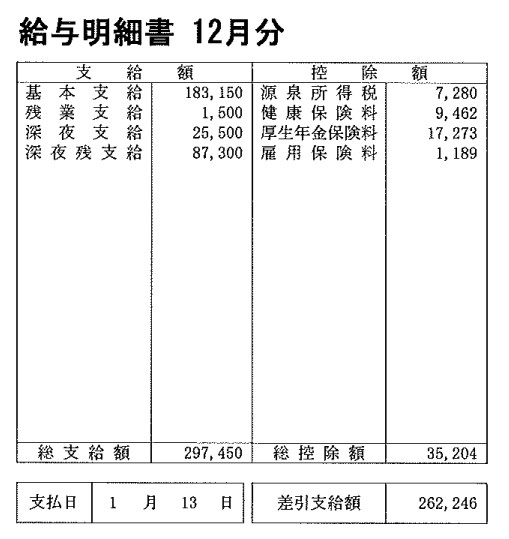 給与明細書 12月分

| 支給額 | | 控除額 | |
|---|---|---|---|
| 基本支給 | 183,150 | 源泉所得税 | 7,280 |
| 残業支給 | 1,500 | 健康保険料 | 9,462 |
| 深夜支給 | 25,500 | 厚生年金保険料 | 17,273 |
| 深夜残支給 | 87,300 | 雇用保険料 | 1,189 |
| 総支給額 | 297,450 | 総控除額 | 35,204 |

| 支払日 | 1 月 13 日 | 差引支給額 | 262,246 |
|---|---|---|---|